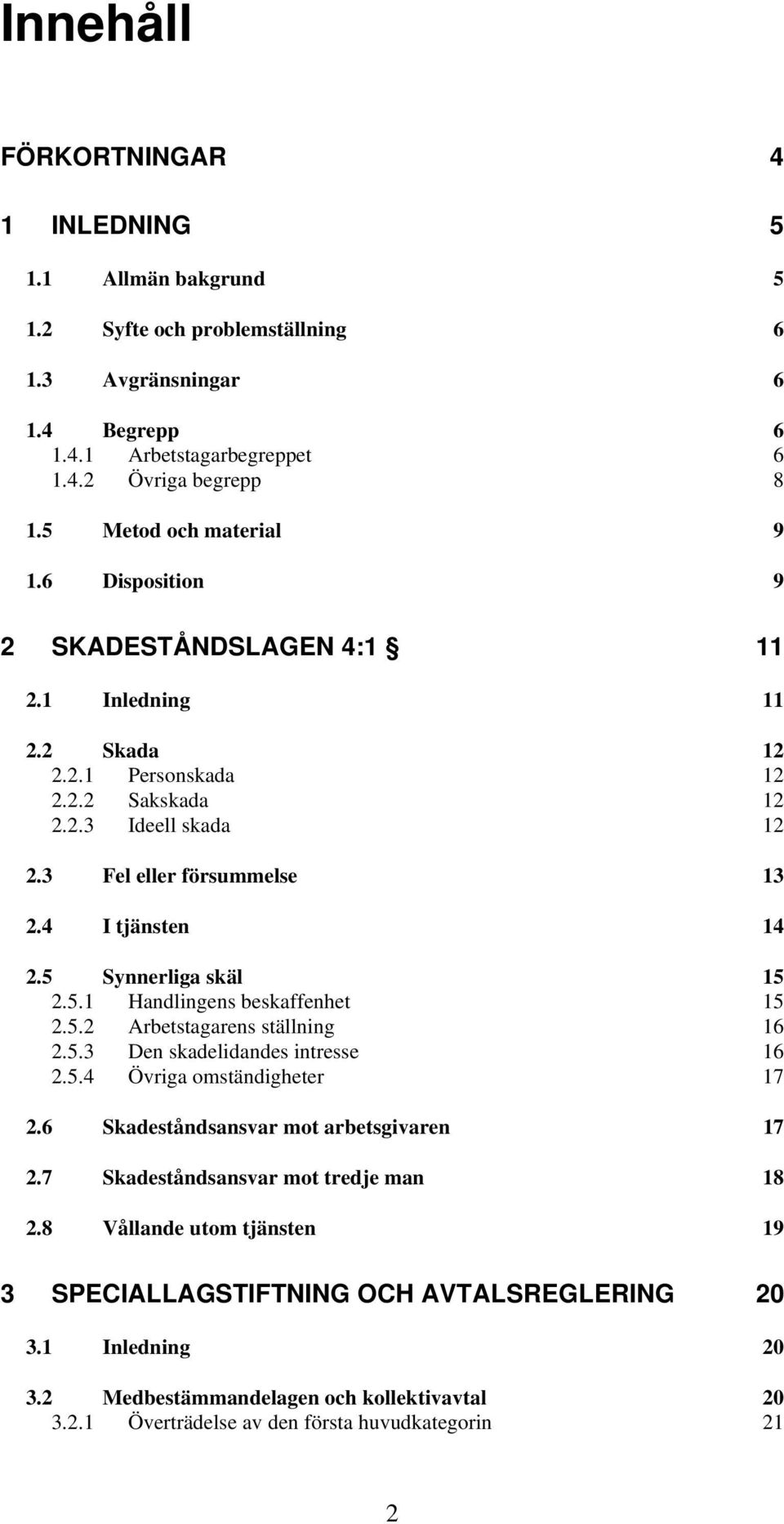 Innehåll

FÖRKORTNINGAR 4

1 INLEDNING 5

1.1 Allmän bakgrund 5

1.2 Syfte och problemställning 6

1.3 Avgränsningar 6

1.4 Begrepp 6
1.4.1 Arbetstagarbegreppet 6
1.4.2 Övriga begrepp 8

1.5 Metod och material 9

1.6 Disposition 9

2 SKADESTÅNDSLAGEN 4:1 § 11

2.1 Inledning 11

2.2 Skada 12
2.2.1 Personskada 12
2.2.2 Sakskada 12
2.2.3 Ideell skada 12

2.3 Fel eller försummelse 13

2.4 I tjänsten 14

2.5 Synnerliga skäl 15
2.5.1 Handlingens beskaffenhet 15
2.5.2 Arbetstagarens ställning 16
2.5.3 Den skadelidandes intresse 16
2.5.4 Övriga omständigheter 17

2.6 Skadeståndsansvar mot arbetsgivaren 17

2.7 Skadeståndsansvar mot tredje man 18

2.8 Vållande utom tjänsten 19

3 SPECIALLAGSTIFTNING OCH AVTALSREGLERING 20

3.1 Inledning 20

3.2 Medbestämmandelagen och kollektivavtal 20
3.2.1 Överträdelse av den första huvudkategorin 21

2